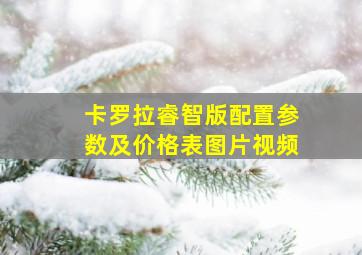 卡罗拉睿智版配置参数及价格表图片视频